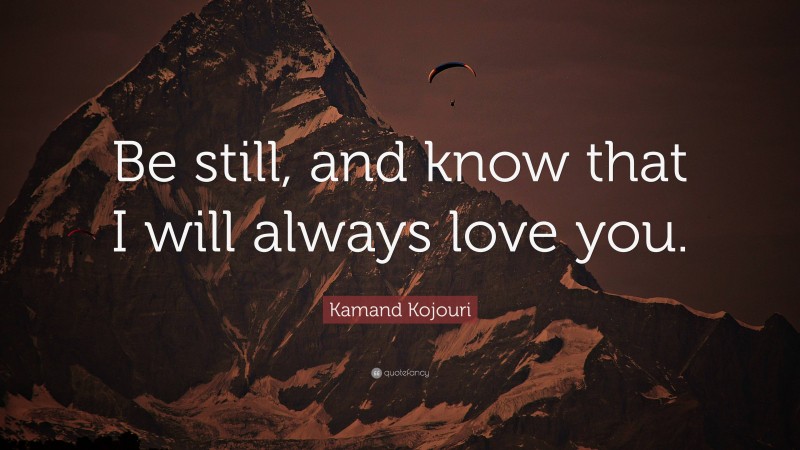 Be still, and know that I will always love you.

Kamand Kojouri

quotefancy